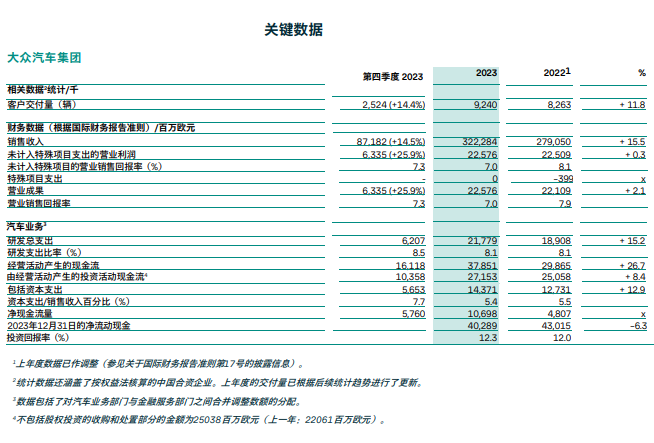 关键数据

大众汽车集团

| | 第四季度 2023 | 2023 | 2022$^1$ | % |
|---|---|---|---|---|
| 相关数据$^2$统计/千 | | | | |
| 客户交付量（辆） | 2,524 (+14.4%) | 9,240 | 8,263 | + 11.8 |
| 财务数据（根据国际财务报告准则）/百万欧元 | | | | |
| 销售收入 | 87,182 (+14.5%) | 322,284 | 279,050 | + 15.5 |
| 未计入特殊项目支出的营业利润 | 6,335 (+25.9%) | 22,576 | 22,509 | + 0.3 |
| 未计入特殊项目的营业销售回报率（%） | 7.3 | 7.0 | 8.1 | |
| 特殊项目支出 | - | 0 | –399 | x |
| 营业成果 | 6,335 (+25.9%) | 22,576 | 22,109 | + 2.1 |
| 营业销售回报率 | 7.3 | 7.0 | 7.9 | |
| 汽车业务$^3$ | | | | |
| 研发总支出 | 6,207 | 21,779 | 18,908 | + 15.2 |
| 研发支出比率（%） | 8.5 | 8.1 | 8.1 | |
| 经营活动产生的现金流 | 16,118 | 37,851 | 29,865 | + 26.7 |
| 由经营活动产生的投资活动现金流$^4$ | 10,358 | 27,153 | 25,058 | + 8.4 |
| 包括资本支出 | 5,653 | 14,371 | 12,731 | + 12.9 |
| 资本支出/销售收入百分比（%） | 7.7 | 5.4 | 5.5 | |
| 净现金流量 | 5,760 | 10,698 | 4,807 | x |
| 2023年12月31日的净流动现金 | | 40,289 | 43,015 | –6.3 |
| 投资回报率（%） | | 12.3 | 12.0 | |

$^1$上年度数据已作调整（参见关于国际财务报告准则第17号的披露信息）。

$^2$统计数据还涵盖了按权益法核算的中国合资企业。上年度的交付量已根据后续统计趋势进行了更新。

$^3$数据包括了对汽车业务部门与金融服务部门之间合并调整数额的分配。

$^4$不包括股权投资的收购和处置部分的金额为25038百万欧元（上一年：22061百万欧元）。